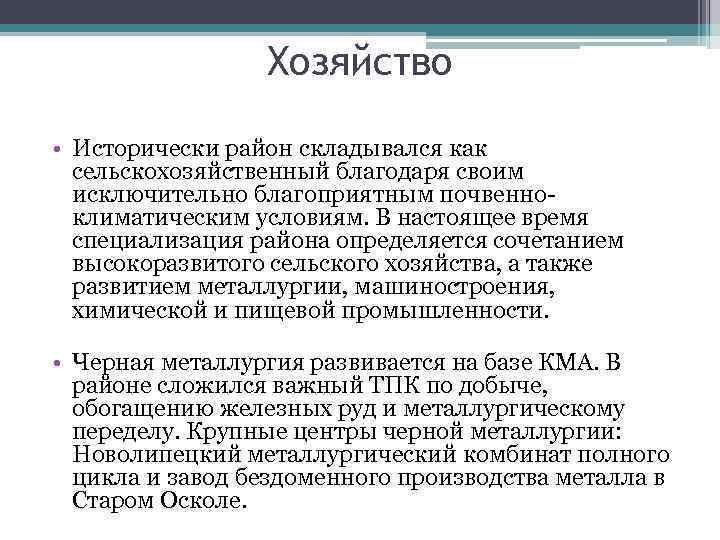 Хозяйство

• Исторически район складывался как сельскохозяйственный благодаря своим исключительно благоприятным почвенно-климатическим условиям. В настоящее время специализация района определяется сочетанием высокоразвитого сельского хозяйства, а также развитием металлургии, машиностроения, химической и пищевой промышленности.

• Черная металлургия развивается на базе КМА. В районе сложился важный ТПК по добыче, обогащению железных руд и металлургическому переделу. Крупные центры черной металлургии: Новолипецкий металлургический комбинат полного цикла и завод бездоменного производства металла в Старом Осколе.